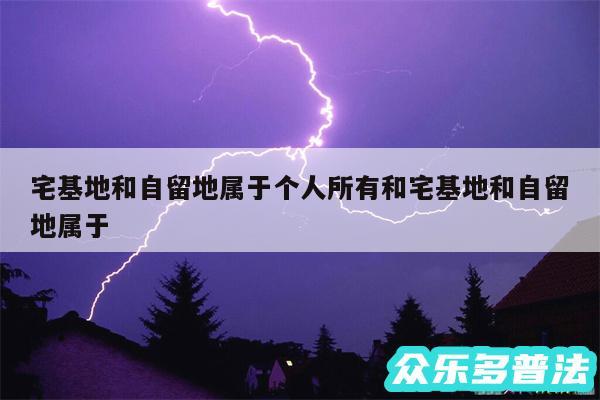 宅基地和自留地属于个人所有和宅基地和自留地属于

众乐多普法